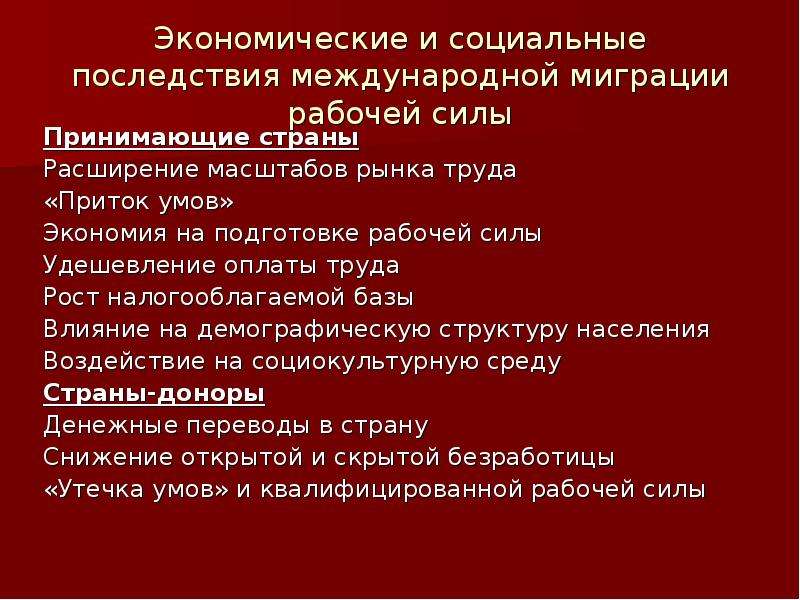 Экономические и социальные последствия международной миграции рабочей силы

Принимающие страны
Расширение масштабов рынка труда
«Приток умов»
Экономия на подготовке рабочей силы
Удешевление оплаты труда
Рост налогооблагаемой базы
Влияние на демографическую структуру населения
Воздействие на социокультурную среду
Страны-доноры
Денежные переводы в страну
Снижение открытой и скрытой безработицы
«Утечка умов» и квалифицированной рабочей силы